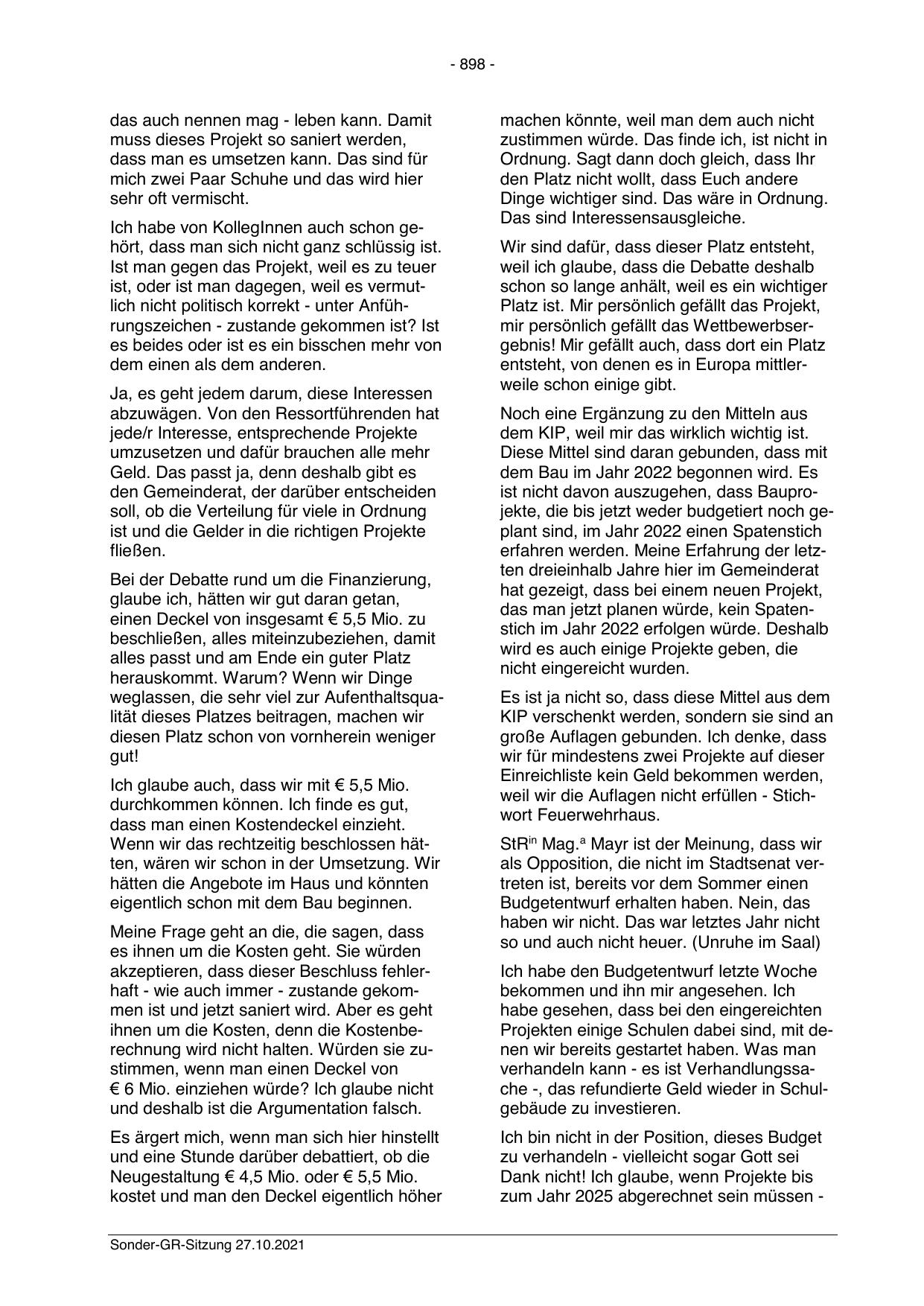 - 898 -

das auch nennen mag - leben kann. Damit muss dieses Projekt so saniert werden, dass man es umsetzen kann. Das sind für mich zwei Paar Schuhe und das wird hier sehr oft vermischt.

Ich habe von KollegInnen auch schon gehört, dass man sich nicht ganz schlüssig ist. Ist man gegen das Projekt, weil es zu teuer ist, oder ist man dagegen, weil es vermutlich nicht politisch korrekt - unter Anführungszeichen - zustande gekommen ist? Ist es beides oder ist es ein bisschen mehr von dem einen als dem anderen.

Ja, es geht jedem darum, diese Interessen abzuwägen. Von den Ressortführenden hat jede/r Interesse, entsprechende Projekte umzusetzen und dafür brauchen alle mehr Geld. Das passt ja, denn deshalb gibt es den Gemeinderat, der darüber entscheiden soll, ob die Verteilung für viele in Ordnung ist und die Gelder in die richtigen Projekte fließen.

Bei der Debatte rund um die Finanzierung, glaube ich, hätten wir gut daran getan, einen Deckel von insgesamt € 5,5 Mio. zu beschließen, alles miteinzubeziehen, damit alles passt und am Ende ein guter Platz herauskommt. Warum? Wenn wir Dinge weglassen, die sehr viel zur Aufenthaltsqualität dieses Platzes beitragen, machen wir diesen Platz schon von vornherein weniger gut!

Ich glaube auch, dass wir mit € 5,5 Mio. durchkommen können. Ich finde es gut, dass man einen Kostendeckel einzieht. Wenn wir das rechtzeitig beschlossen hätten, wären wir schon in der Umsetzung. Wir hätten die Angebote im Haus und könnten eigentlich schon mit dem Bau beginnen.

Meine Frage geht an die, die sagen, dass es ihnen um die Kosten geht. Sie würden akzeptieren, dass dieser Beschluss fehlerhaft - wie auch immer - zustande gekommen ist und jetzt saniert wird. Aber es geht ihnen um die Kosten, denn die Kostenberechnung wird nicht halten. Würden sie zustimmen, wenn man einen Deckel von € 6 Mio. einziehen würde? Ich glaube nicht und deshalb ist die Argumentation falsch.

Es ärgert mich, wenn man sich hier hinstellt und eine Stunde darüber debattiert, ob die Neugestaltung € 4,5 Mio. oder € 5,5 Mio. kostet und man den Deckel eigentlich höher machen könnte, weil man dem auch nicht zustimmen würde. Das finde ich, ist nicht in Ordnung. Sagt dann doch gleich, dass Ihr den Platz nicht wollt, dass Euch andere Dinge wichtiger sind. Das wäre in Ordnung. Das sind Interessensausgleiche.

Wir sind dafür, dass dieser Platz entsteht, weil ich glaube, dass die Debatte deshalb schon so lange anhält, weil es ein wichtiger Platz ist. Mir persönlich gefällt das Projekt, mir persönlich gefällt das Wettbewerbsergebnis! Mir gefällt auch, dass dort ein Platz entsteht, von denen es in Europa mittlerweile schon einige gibt.

Noch eine Ergänzung zu den Mitteln aus dem KIP, weil mir das wirklich wichtig ist. Diese Mittel sind daran gebunden, dass mit dem Bau im Jahr 2022 begonnen wird. Es ist nicht davon auszugehen, dass Bauprojekte, die bis jetzt weder budgetiert noch geplant sind, im Jahr 2022 einen Spatenstich erfahren werden. Meine Erfahrung der letzten dreieinhalb Jahre hier im Gemeinderat hat gezeigt, dass bei einem neuen Projekt, das man jetzt planen würde, kein Spatenstich im Jahr 2022 erfolgen würde. Deshalb wird es auch einige Projekte geben, die nicht eingereicht wurden.

Es ist ja nicht so, dass diese Mittel aus dem KIP verschenkt werden, sondern sie sind an große Auflagen gebunden. Ich denke, dass wir für mindestens zwei Projekte auf dieser Einreichliste kein Geld bekommen werden, weil wir die Auflagen nicht erfüllen - Stichwort Feuerwehrhaus.

StR$^{in}$ Mag.$^{a}$ Mayr ist der Meinung, dass wir als Opposition, die nicht im Stadtsenat vertreten ist, bereits vor dem Sommer einen Budgetentwurf erhalten haben. Nein, das haben wir nicht. Das war letztes Jahr nicht so und auch nicht heuer. (Unruhe im Saal)

Ich habe den Budgetentwurf letzte Woche bekommen und ihn mir angesehen. Ich habe gesehen, dass bei den eingereichten Projekten einige Schulen dabei sind, mit denen wir bereits gestartet haben. Was man verhandeln kann - es ist Verhandlungssache -, das refundierte Geld wieder in Schulgebäude zu investieren.

Ich bin nicht in der Position, dieses Budget zu verhandeln - vielleicht sogar Gott sei Dank nicht! Ich glaube, wenn Projekte bis zum Jahr 2025 abgerechnet sein müssen -

Sonder-GR-Sitzung 27.10.2021